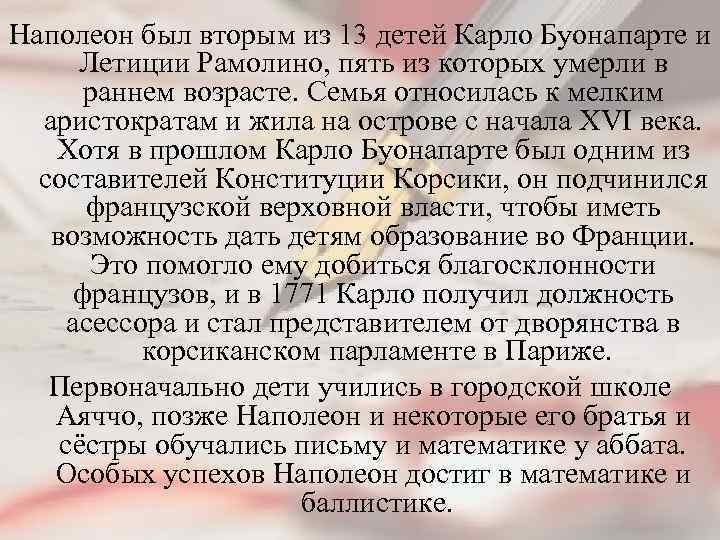 Наполеон был вторым из 13 детей Карло Буонапарте и Летиции Рамолино, пять из которых умерли в раннем возрасте. Семья относилась к мелким аристократам и жила на острове с начала XVI века. Хотя в прошлом Карло Буонапарте был одним из составителей Конституции Корсики, он подчинился французской верховной власти, чтобы иметь возможность дать детям образование во Франции. Это помогло ему добиться благосклонности французов, и в 1771 Карло получил должность асессора и стал представителем от дворянства в корсиканском парламенте в Париже.

Первоначально дети учились в городской школе Аяччо, позже Наполеон и некоторые его братья и сёстры обучались письму и математике у аббата. Особых успехов Наполеон достиг в математике и баллистике.